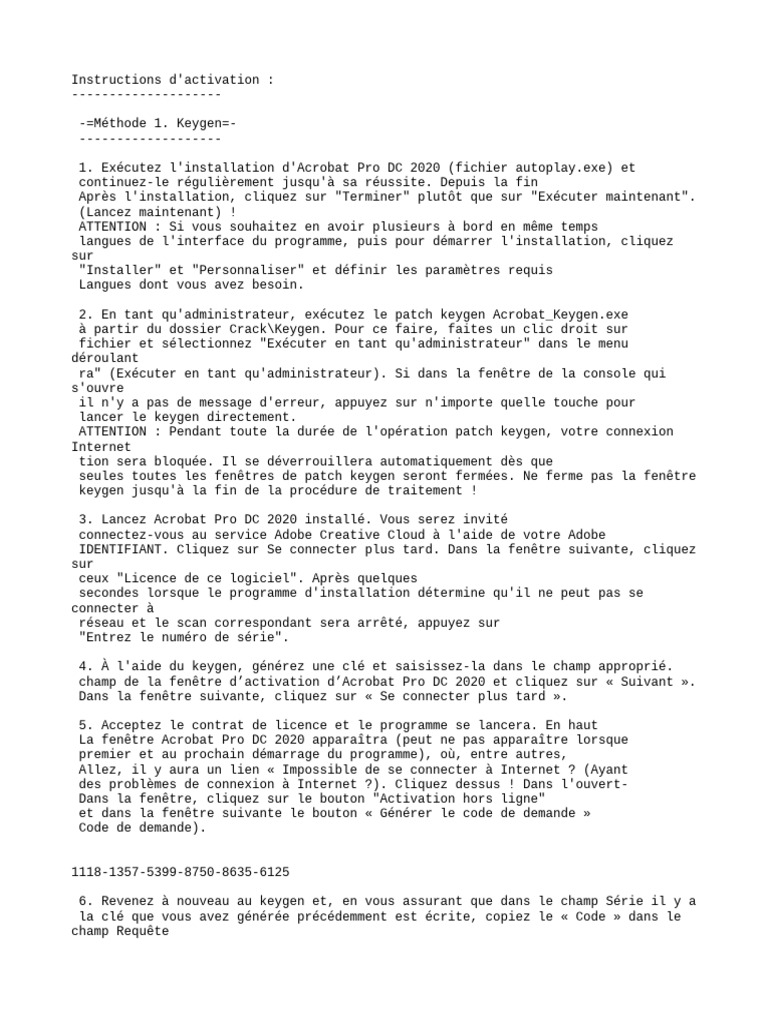 Instructions d'activation :
--------------------

-=Méthode 1. Keygen=-
-------------------

1. Exécutez l'installation d'Acrobat Pro DC 2020 (fichier autoplay.exe) et continuez-le régulièrement jusqu'à sa réussite. Depuis la fin Après l'installation, cliquez sur "Terminer" plutôt que sur "Exécuter maintenant". (Lancez maintenant) !
ATTENTION : Si vous souhaitez en avoir plusieurs à bord en même temps langues de l'interface du programme, puis pour démarrer l'installation, cliquez sur "Installer" et "Personnaliser" et définir les paramètres requis Langues dont vous avez besoin.

2. En tant qu'administrateur, exécutez le patch keygen Acrobat_Keygen.exe à partir du dossier Crack\Keygen. Pour ce faire, faites un clic droit sur fichier et sélectionnez "Exécuter en tant qu'administrateur" dans le menu déroulant ra" (Exécuter en tant qu'administrateur). Si dans la fenêtre de la console qui s'ouvre il n'y a pas de message d'erreur, appuyez sur n'importe quelle touche pour lancer le keygen directement.
ATTENTION : Pendant toute la durée de l'opération patch keygen, votre connexion Internet tion sera bloquée. Il se déverrouillera automatiquement dès que seules toutes les fenêtres de patch keygen seront fermées. Ne ferme pas la fenêtre keygen jusqu'à la fin de la procédure de traitement !

3. Lancez Acrobat Pro DC 2020 installé. Vous serez invité connectez-vous au service Adobe Creative Cloud à l'aide de votre Adobe IDENTIFIANT. Cliquez sur Se connecter plus tard. Dans la fenêtre suivante, cliquez sur ceux "Licence de ce logiciel". Après quelques secondes lorsque le programme d'installation détermine qu'il ne peut pas se connecter à réseau et le scan correspondant sera arrêté, appuyez sur "Entrez le numéro de série".

4. À l'aide du keygen, générez une clé et saisissez-la dans le champ approprié. champ de la fenêtre d'activation d'Acrobat Pro DC 2020 et cliquez sur « Suivant ». Dans la fenêtre suivante, cliquez sur « Se connecter plus tard ».

5. Acceptez le contrat de licence et le programme se lancera. En haut La fenêtre Acrobat Pro DC 2020 apparaîtra (peut ne pas apparaître lorsque premier et au prochain démarrage du programme), où, entre autres, Allez, il y aura un lien « Impossible de se connecter à Internet ? (Ayant des problèmes de connexion à Internet ?). Cliquez dessus ! Dans l'ouvert- Dans la fenêtre, cliquez sur le bouton "Activation hors ligne" et dans la fenêtre suivante le bouton « Générer le code de demande » Code de demande).

1118-1357-5399-8750-8635-6125

6. Revenez à nouveau au keygen et, en vous assurant que dans le champ Série il y a la clé que vous avez générée précédemment est écrite, copiez le « Code » dans le champ Requête